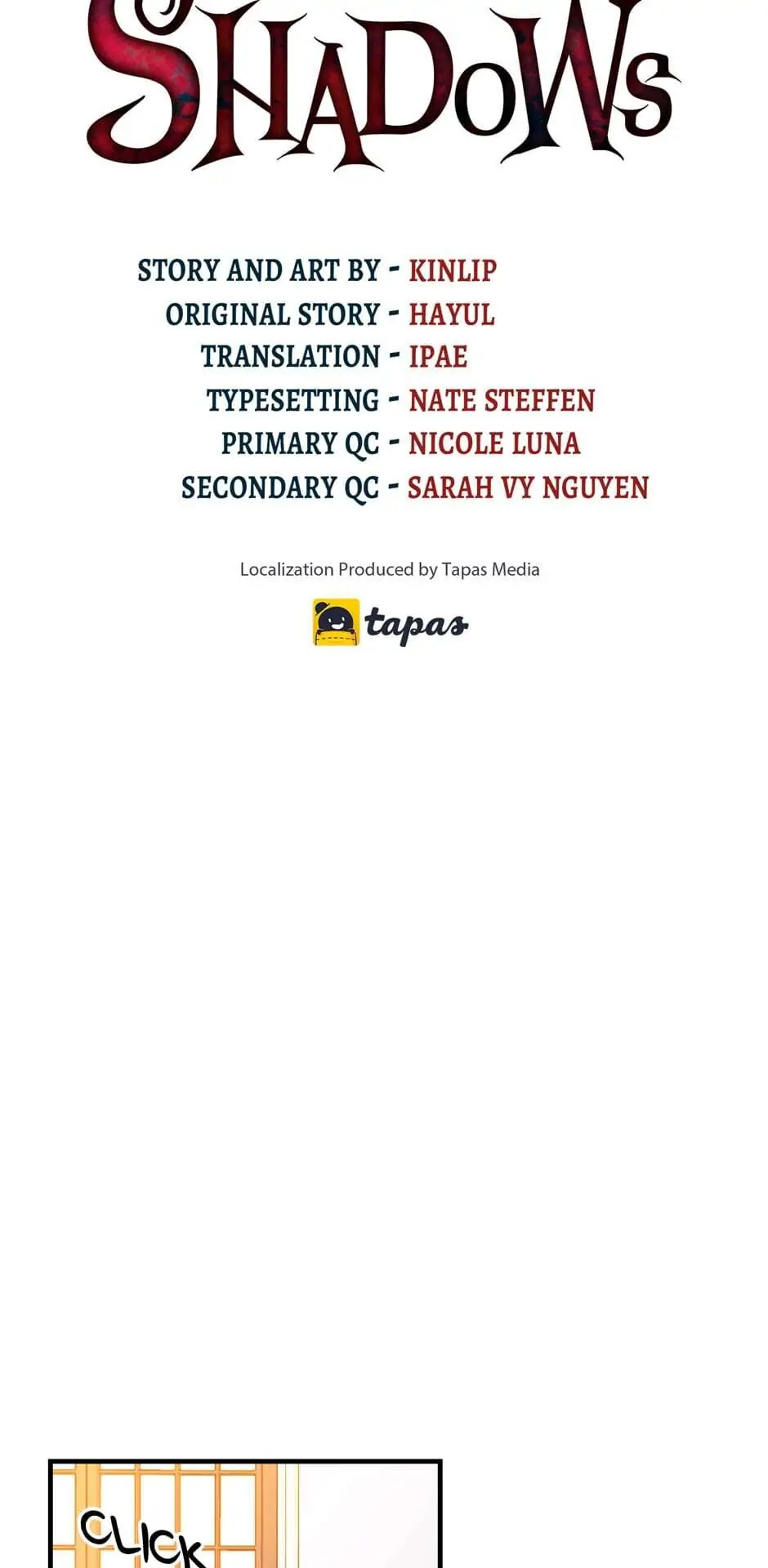 SHADOWS

STORY AND ART BY - KINLIP
ORIGINAL STORY - HAYUL
TRANSLATION - IPAE
TYPESETTING - NATE STEFFEN
PRIMARY QC - NICOLE LUNA
SECONDARY QC - SARAH VY NGUYEN

Localization Produced by Tapas Media

tapas

CLICK